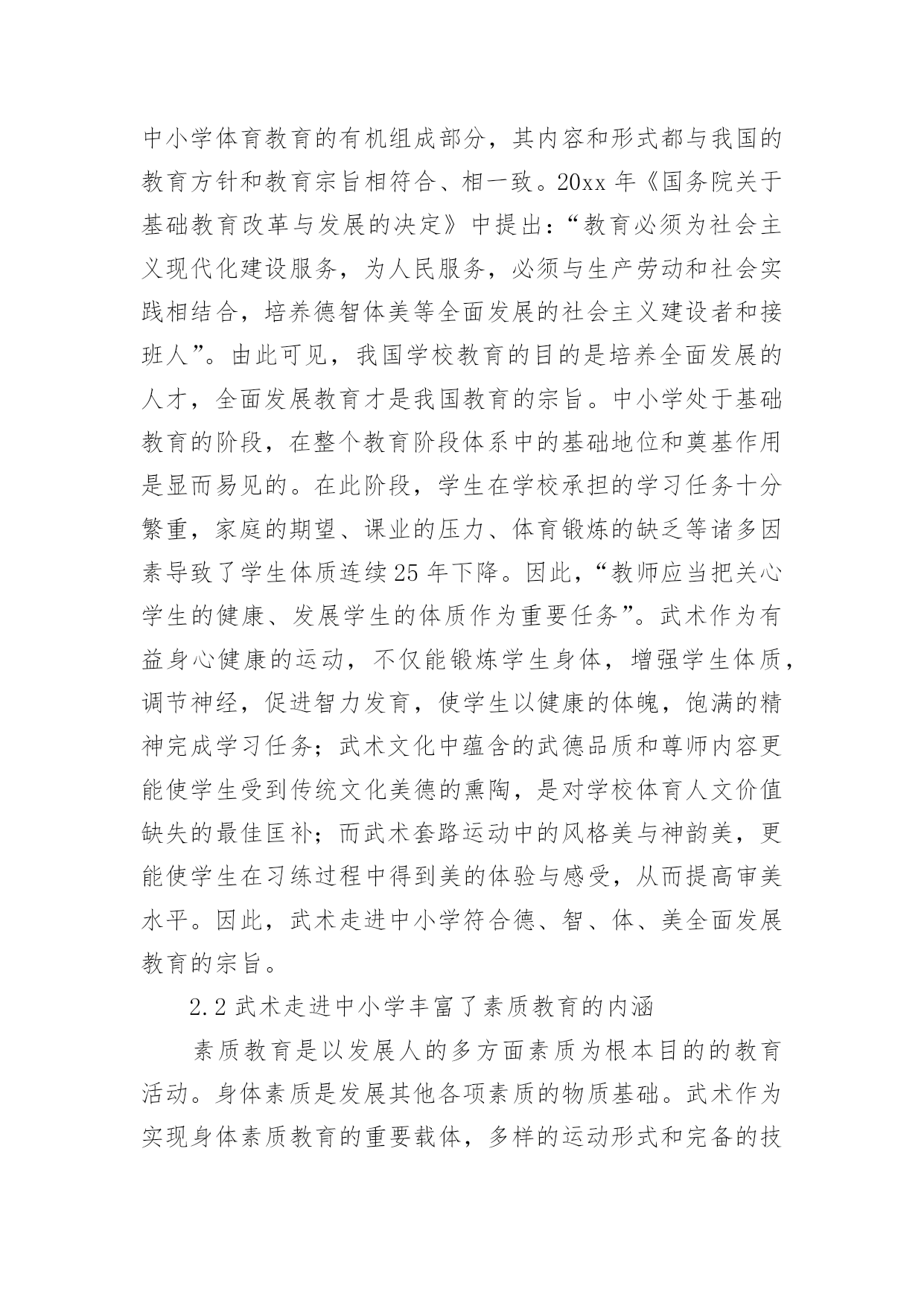 中小学体育教育的有机组成部分，其内容和形式都与我国的教育方针和教育宗旨相符合、相一致。20xx 年《国务院关于基础教育改革与发展的决定》中提出：“教育必须为社会主义现代化建设服务，为人民服务，必须与生产劳动和社会实践相结合，培养德智体美等全面发展的社会主义建设者和接班人”。由此可见，我国学校教育的目的是培养全面发展的人才，全面发展教育才是我国教育的宗旨。中小学处于基础教育的阶段，在整个教育阶段体系中的基础地位和奠基作用是显而易见的。在此阶段，学生在学校承担的学习任务十分繁重，家庭的期望、课业的压力、体育锻炼的缺乏等诸多因素导致了学生体质连续 25 年下降。因此，“教师应当把关心学生的健康、发展学生的体质作为重要任务”。武术作为有益身心健康的运动，不仅能锻炼学生身体，增强学生体质，调节神经，促进智力发育，使学生以健康的体魄，饱满的精神完成学习任务；武术文化中蕴含的武德品质和尊师内容更能使学生受到传统文化美德的熏陶，是对学校体育人文价值缺失的最佳匡补；而武术套路运动中的风格美与神韵美，更能使学生在习练过程中得到美的体验与感受，从而提高审美水平。因此，武术走进中小学符合德、智、体、美全面发展教育的宗旨。

2.2 武术走进中小学丰富了素质教育的内涵

素质教育是以发展人的多方面素质为根本目的的教育活动。身体素质是发展其他各项素质的物质基础。武术作为实现身体素质教育的重要载体，多样的运动形式和完备的技